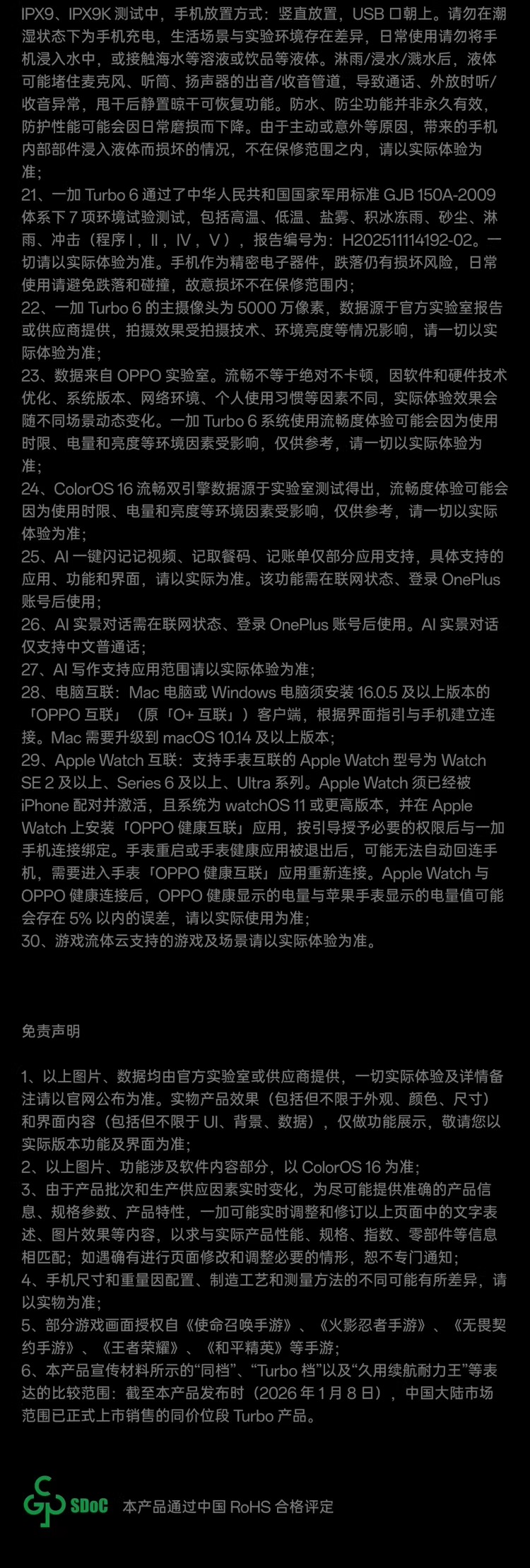 IPX9、IPX9K测试中，手机放置方式：竖直放置，USB口朝上。请勿在潮湿状态下为手机充电，生活场景与实验环境存在差异，日常使用请勿将手机浸入水中，或接触海水等溶液或饮品等液体。淋雨/浸水/溅水后，液体可能堵住麦克风、听筒、扬声器的出音/收音管道，导致通话、外放时听/收音异常，甩干后静置晾干可恢复功能。防水、防尘功能并非永久有效，防护性能可能会因日常磨损而下降。由于主动或意外等原因，带来的手机内部部件浸入液体而损坏的情况，不在保修范围之内，请以实际体验为准；

21、一加Turbo 6通过了中华人民共和国国家军用标准GJB 150A-2009体系下7项环境试验测试，包括高温、低温、盐雾、积冰冻雨、砂尘、淋雨、冲击（程序Ⅰ，Ⅱ，Ⅳ，Ⅴ），报告编号为：H202511114192-02。一切请以实际体验为准。手机作为精密电子器件，跌落仍有损坏风险，日常使用请避免跌落和碰撞，故意损坏不在保修范围内；

22、一加Turbo 6的主摄像头为5000万像素，数据源于官方实验室报告或供应商提供，拍摄效果受拍摄技术、环境亮度等情况影响，请一切以实际体验为准；

23、数据来自OPPO实验室。流畅不等于绝对不卡顿，因软件和硬件技术优化、系统版本、网络环境、个人使用习惯等因素不同，实际体验效果会随不同场景动态变化。一加Turbo 6系统使用流畅度体验可能会因为使用时限、电量和亮度等环境因素受影响，仅供参考，请一切以实际体验为准；

24、ColorOS 16流畅双引擎数据源于实验室测试得出，流畅度体验可能会因为使用时限、电量和亮度等环境因素受影响，仅供参考，请一切以实际体验为准；

25、AI一键闪记记视频、记取餐码、记账单仅部分应用支持，具体支持的应用、功能和界面，请以实际为准。该功能需在联网状态、登录OnePlus账号后使用；

26、AI实景对话需在联网状态、登录OnePlus账号后使用。AI实景对话仅支持中文普通话；

27、AI写作支持应用范围请以实际体验为准；

28、电脑互联：Mac电脑或Windows电脑须安装16.0.5及以上版本的「OPPO互联」（原「O+互联」）客户端，根据界面指引与手机建立连接。Mac需要升级到macOS 10.14及以上版本；

29、Apple Watch互联：支持手表互联的Apple Watch型号为Watch SE 2及以上、Series 6及以上、Ultra系列。Apple Watch须已经被iPhone配对并激活，且系统为watchOS 11或更高版本，并在Apple Watch上安装「OPPO健康互联」应用，按引导授予必要的权限后与一加手机连接绑定。手表重启或手表健康应用被退出后，可能无法自动回连手机，需要进入手表「OPPO健康互联」应用重新连接。Apple Watch与OPPO健康连接后，OPPO健康显示的电量与苹果手表显示的电量值可能会存在5%以内的误差，请以实际使用为准；

30、游戏流体云支持的游戏及场景请以实际体验为准。

免责声明

1、以上图片、数据均由官方实验室或供应商提供，一切实际体验及详情备注请以官网公布为准。实物产品效果（包括但不限于外观、颜色、尺寸）和界面内容（包括但不限于UI、背景、数据），仅做功能展示，敬请您以实际版本功能及界面为准；

2、以上图片、功能涉及软件内容部分，以ColorOS 16为准；

3、由于产品批次和生产供应因素实时变化，为尽可能提供准确的产品信息、规格参数、产品特性，一加可能实时调整和修订以上页面中的文字表述、图片效果等内容，以求与实际产品性能、规格、指数、零部件等信息相匹配；如遇确有进行页面修改和调整必要的情形，恕不专门通知；

4、手机尺寸和重量因配置、制造工艺和测量方法的不同可能有所差异，请以实物为准；

5、部分游戏画面授权自《使命召唤手游》、《火影忍者手游》、《无畏契约手游》、《王者荣耀》、《和平精英》等手游；

6、本产品宣传材料所示的“同档”、“Turbo档”以及“久用续航耐力王”等表达的比较范围：截至本产品发布时（2026年1月8日），中国大陆市场范围已正式上市销售的同价位段Turbo产品。

SDoC 本产品通过中国RoHS合格评定